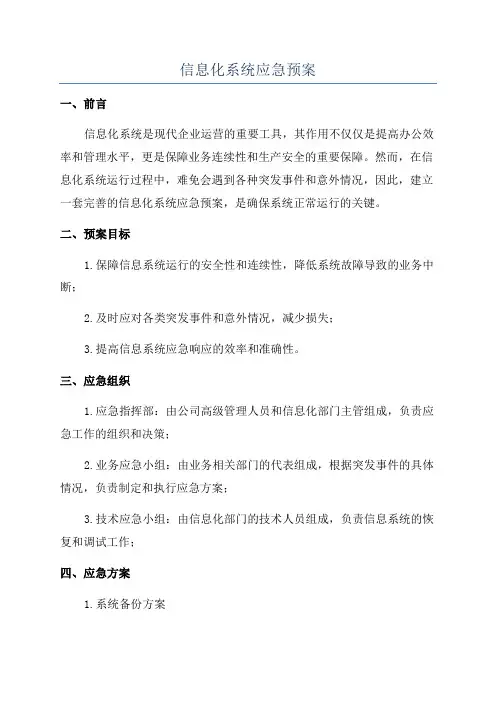 信息化系统应急预案

一、前言

信息化系统是现代企业运营的重要工具，其作用不仅仅是提高办公效率和管理水平，更是保障业务连续性和生产安全的重要保障。然而，在信息化系统运行过程中，难免会遇到各种突发事件和意外情况，因此，建立一套完善的信息化系统应急预案，是确保系统正常运行的关键。

二、预案目标

1.保障信息系统运行的安全性和连续性，降低系统故障导致的业务中断；

2.及时应对各类突发事件和意外情况，减少损失；

3.提高信息系统应急响应的效率和准确性。

三、应急组织

1.应急指挥部：由公司高级管理人员和信息化部门主管组成，负责应急工作的组织和决策；

2.业务应急小组：由业务相关部门的代表组成，根据突发事件的具体情况，负责制定和执行应急方案；

3.技术应急小组：由信息化部门的技术人员组成，负责信息系统的恢复和调试工作；

四、应急方案

1.系统备份方案